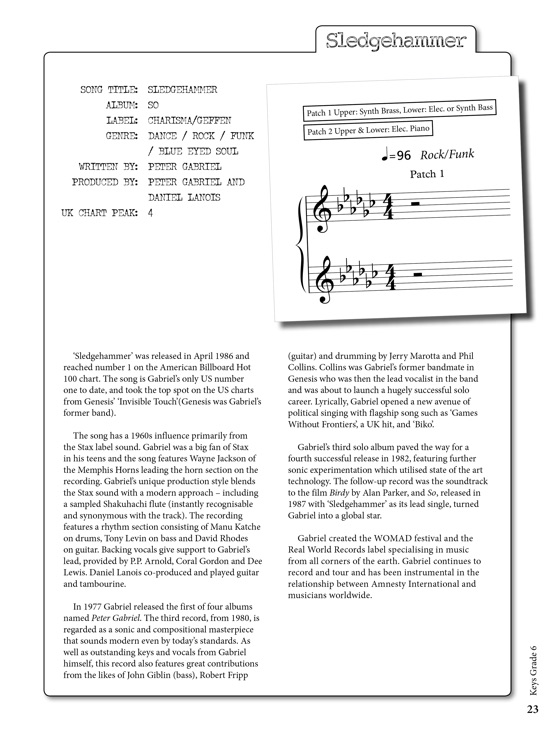 Sledgehammer

SONG TITLE: SLEDGEHAMMER
ALBUM: SO
LABEL: CHARISMA/GEFFEN
GENRE: DANCE / ROCK / FUNK / BLUE EYED SOUL
WRITTEN BY: PETER GABRIEL
PRODUCED BY: PETER GABRIEL AND DANIEL LANOIS
UK CHART PEAK: 4

Patch 1 Upper: Synth Brass, Lower: Elec. or Synth Bass

Patch 2 Upper & Lower: Elec. Piano

♩=96 Rock/Funk

Patch 1

'Sledgehammer' was released in April 1986 and reached number 1 on the American Billboard Hot 100 chart. The song is Gabriel's only US number one to date, and took the top spot on the US charts from Genesis' 'Invisible Touch'(Genesis was Gabriel's former band).

The song has a 1960s influence primarily from the Stax label sound. Gabriel was a big fan of Stax in his teens and the song features Wayne Jackson of the Memphis Horns leading the horn section on the recording. Gabriel's unique production style blends the Stax sound with a modern approach – including a sampled Shakuhachi flute (instantly recognisable and synonymous with the track). The recording features a rhythm section consisting of Manu Katche on drums, Tony Levin on bass and David Rhodes on guitar. Backing vocals give support to Gabriel's lead, provided by P.P. Arnold, Coral Gordon and Dee Lewis. Daniel Lanois co-produced and played guitar and tambourine.

In 1977 Gabriel released the first of four albums named Peter Gabriel. The third record, from 1980, is regarded as a sonic and compositional masterpiece that sounds modern even by today's standards. As well as outstanding keys and vocals from Gabriel himself, this record also features great contributions from the likes of John Giblin (bass), Robert Fripp (guitar) and drumming by Jerry Marotta and Phil Collins. Collins was Gabriel's former bandmate in Genesis who was then the lead vocalist in the band and was about to launch a hugely successful solo career. Lyrically, Gabriel opened a new avenue of political singing with flagship song such as 'Games Without Frontiers', a UK hit, and 'Biko'.

Gabriel's third solo album paved the way for a fourth successful release in 1982, featuring further sonic experimentation which utilised state of the art technology. The follow-up record was the soundtrack to the film Birdy by Alan Parker, and So, released in 1987 with 'Sledgehammer' as its lead single, turned Gabriel into a global star.

Gabriel created the WOMAD festival and the Real World Records label specialising in music from all corners of the earth. Gabriel continues to record and tour and has been instrumental in the relationship between Amnesty International and musicians worldwide.

Keys Grade 6

23